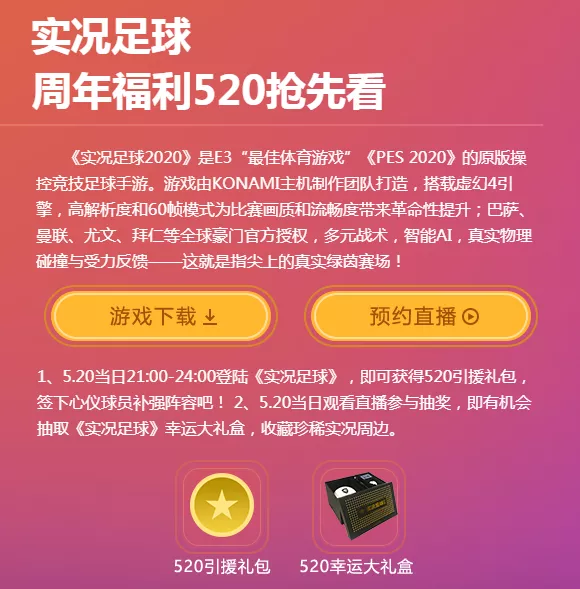 实况足球
周年福利520抢先看

《实况足球2020》是E3“最佳体育游戏”《PES 2020》的原版操控竞技足球手游。游戏由KONAMI主机制作团队打造，搭载虚幻4引擎，高解析度和60帧模式为比赛画质和流畅度带来革命性提升；巴萨、曼联、尤文、拜仁等全球豪门官方授权，多元战术，智能AI，真实物理碰撞与受力反馈——这就是指尖上的真实绿茵赛场！

游戏下载

预约直播

1、5.20当日21:00-24:00登陆《实况足球》，即可获得520引援礼包，签下心仪球员补强阵容吧！ 2、5.20当日观看直播参与抽奖，即有机会抽取《实况足球》幸运大礼盒，收藏珍稀实况周边。

520引援礼包

520幸运大礼盒